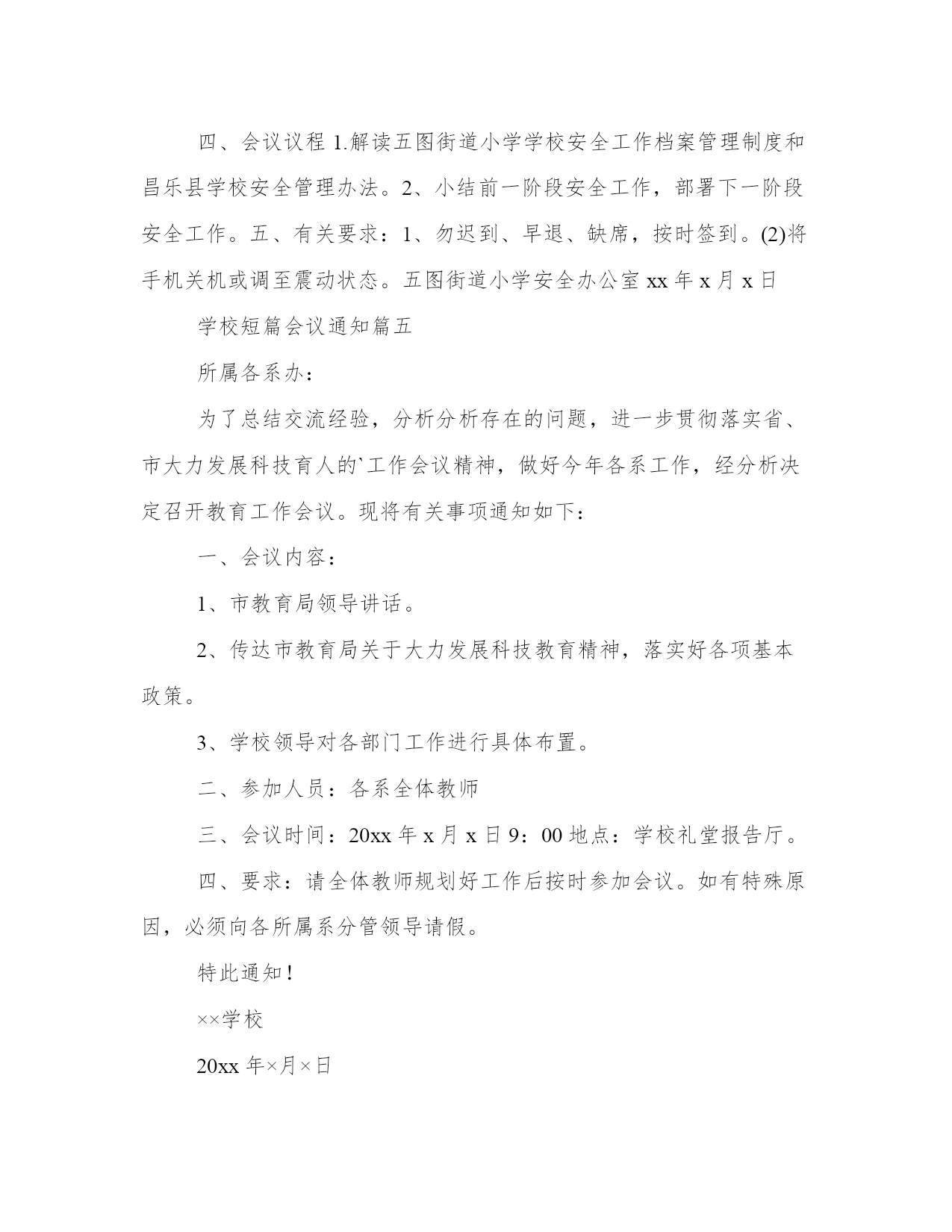 四、会议议程 1.解读五图街道小学学校安全工作档案管理制度和昌乐县学校安全管理办法。2、小结前一阶段安全工作，部署下一阶段安全工作。五、有关要求：1、勿迟到、早退、缺席，按时签到。(2)将手机关机或调至震动状态。五图街道小学安全办公室 xx 年 x 月 x 日

学校短篇会议通知篇五

所属各系办：

为了总结交流经验，分析分析存在的问题，进一步贯彻落实省、市大力发展科技育人的`工作会议精神，做好今年各系工作，经分析决定召开教育工作会议。现将有关事项通知如下：

一、会议内容：

1、市教育局领导讲话。

2、传达市教育局关于大力发展科技教育精神，落实好各项基本政策。

3、学校领导对各部门工作进行具体布置。

二、参加人员：各系全体教师

三、会议时间：20xx 年 x 月 x 日 9：00 地点：学校礼堂报告厅。

四、要求：请全体教师规划好工作后按时参加会议。如有特殊原因，必须向各所属系分管领导请假。

特此通知！

××学校

20xx 年×月×日